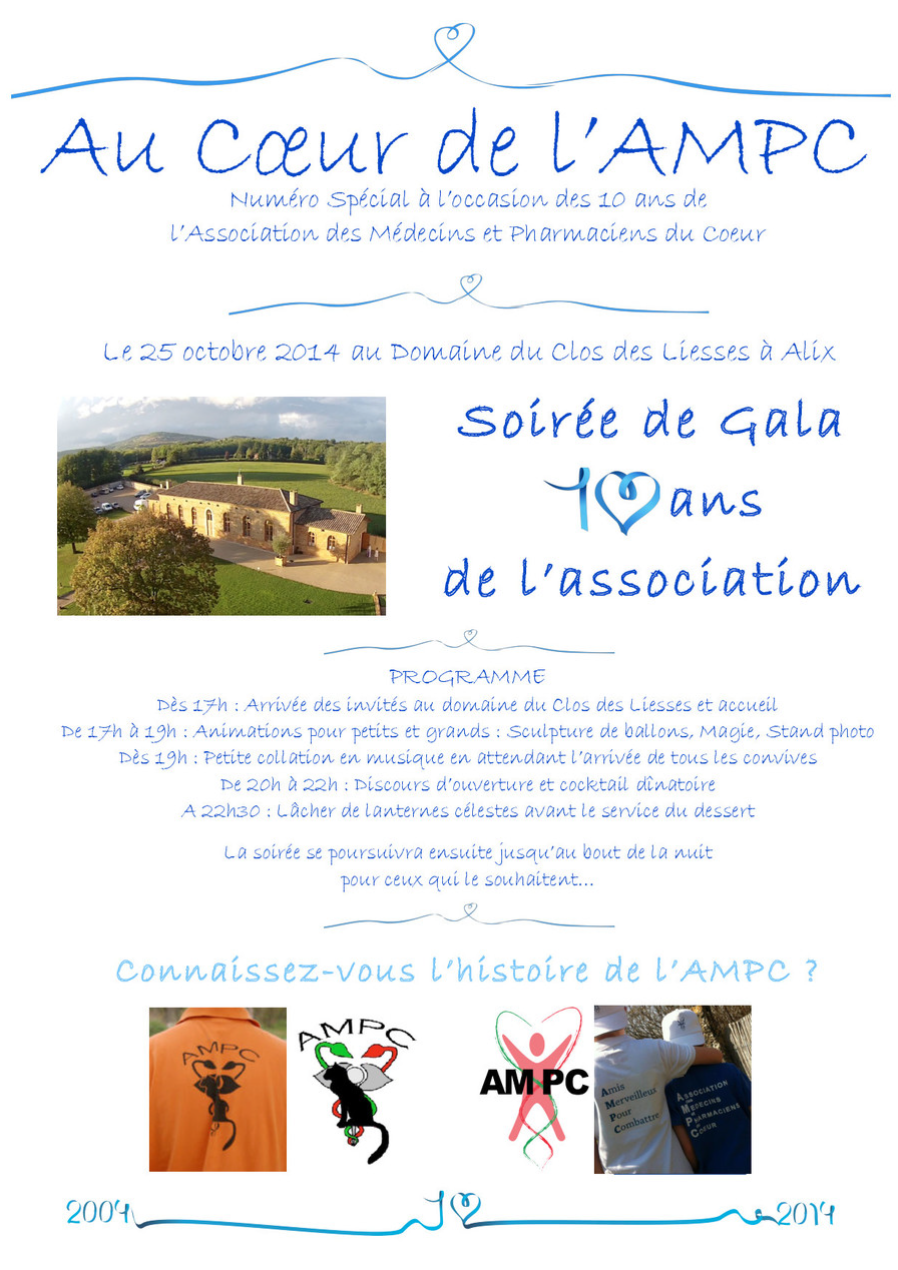 Au Cœur de l'AMPC

Numéro Spécial à l'occasion des 10 ans de l'Association des Médecins et Pharmaciens du Coeur

Le 25 octobre 2014 au Domaine du Clos des Liesses à Alix

Soirée de Gala 10 ans de l'association

PROGRAMME
Dès 17h : Arrivée des invités au domaine du Clos des Liesses et accueil
De 17h à 19h : Animations pour petits et grands : Sculpture de ballons, Magie, Stand photo
Dès 19h : Petite collation en musique en attendant l'arrivée de tous les convives
De 20h à 22h : Discours d'ouverture et cocktail dînatoire
A 22h30 : Lâcher de lanternes célestes avant le service du dessert

La soirée se poursuivra ensuite jusqu'au bout de la nuit pour ceux qui le souhaitent...

Connaissez-vous l'histoire de l'AMPC ?

AMPC

AMPC

AMPC

Amis Merveilleux Pour Combattre

Association Médecins Pharmaciens Coeur

2004 10 2014